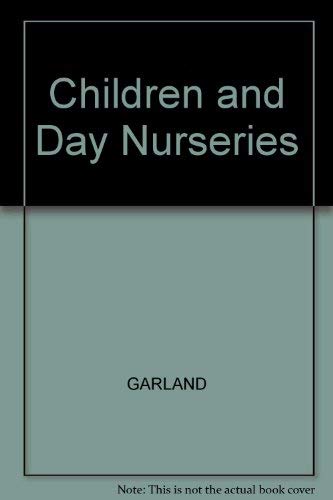 Children and Day Nurseries

GARLAND

Note: This is not the actual book cover